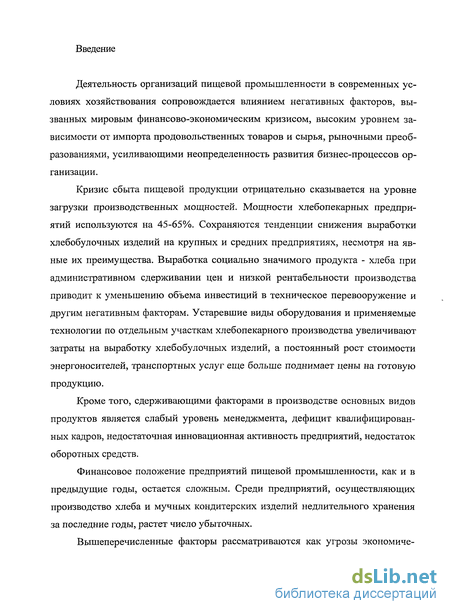 Введение

Деятельность организаций пищевой промышленности в современных условиях хозяйствования сопровождается влиянием негативных факторов, вызванных мировым финансово-экономическим кризисом, высоким уровнем зависимости от импорта продовольственных товаров и сырья, рыночными преобразованиями, усиливающими неопределенность развития бизнес-процессов организации.

Кризис сбыта пищевой продукции отрицательно сказывается на уровне загрузки производственных мощностей. Мощности хлебопекарных предприятий используются на 45-65%. Сохраняются тенденции снижения выработки хлебобулочных изделий на крупных и средних предприятиях, несмотря на явные их преимущества. Выработка социально значимого продукта - хлеба при административном сдерживании цен и низкой рентабельности производства приводит к уменьшению объема инвестиций в техническое перевооружение и другим негативным факторам. Устаревшие виды оборудования и применяемые технологии по отдельным участкам хлебопекарного производства увеличивают затраты на выработку хлебобулочных изделий, а постоянный рост стоимости энергоносителей, транспортных услуг еще больше поднимает цены на готовую продукцию.

Кроме того, сдерживающими факторами в производстве основных видов продуктов является слабый уровень менеджмента, дефицит квалифицированных кадров, недостаточная инновационная активность предприятий, недостаток оборотных средств.

Финансовое положение предприятий пищевой промышленности, как и в предыдущие годы, остается сложным. Среди предприятий, осуществляющих производство хлеба и мучных кондитерских изделий недлительного хранения за последние годы, растет число убыточных.

Вышеперечисленные факторы рассматриваются как угрозы экономиче-

dsLib.net
библиотека диссертаций